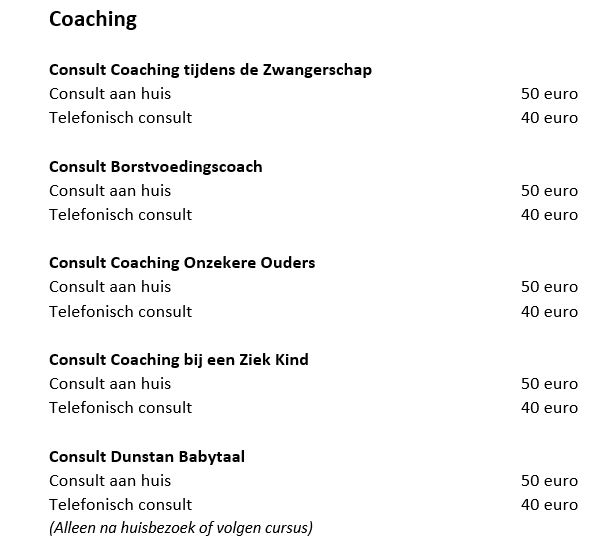 Coaching

Consult Coaching tijdens de Zwangerschap
Consult aan huis 50 euro
Telefonisch consult 40 euro

Consult Borstvoedingscoach
Consult aan huis 50 euro
Telefonisch consult 40 euro

Consult Coaching Onzekere Ouders
Consult aan huis 50 euro
Telefonisch consult 40 euro

Consult Coaching bij een Ziek Kind
Consult aan huis 50 euro
Telefonisch consult 40 euro

Consult Dunstan Babytaal
Consult aan huis 50 euro
Telefonisch consult 40 euro
(Alleen na huisbezoek of volgen cursus)